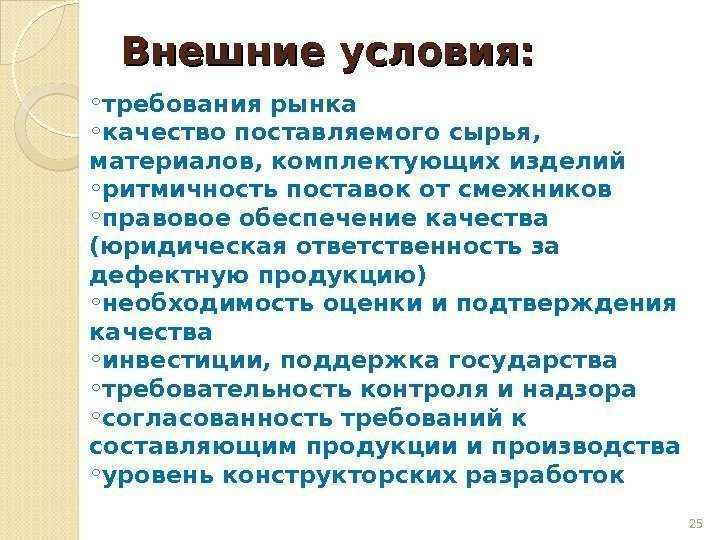 Внешние условия:

◦требования рынка
◦качество поставляемого сырья, материалов, комплектующих изделий
◦ритмичность поставок от смежников
◦правовое обеспечение качества (юридическая ответственность за дефектную продукцию)
◦необходимость оценки и подтверждения качества
◦инвестиции, поддержка государства
◦требовательность контроля и надзора
◦согласованность требований к составляющим продукции и производства
◦уровень конструкторских разработок

25